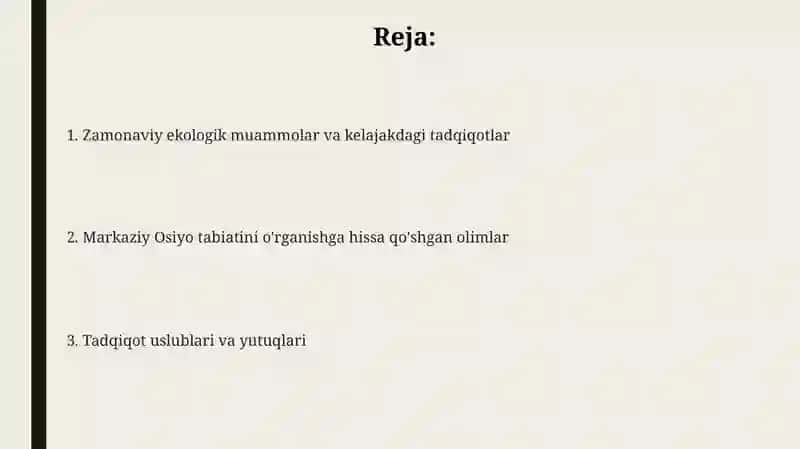 Reja:

1. Zamonaviy ekologik muammolar va kelajakdagi tadqiqotlar

2. Markaziy Osiyo tabiatini o'rganishga hissa qo'shgan olimlar

3. Tadqiqot uslublari va yutuqlari